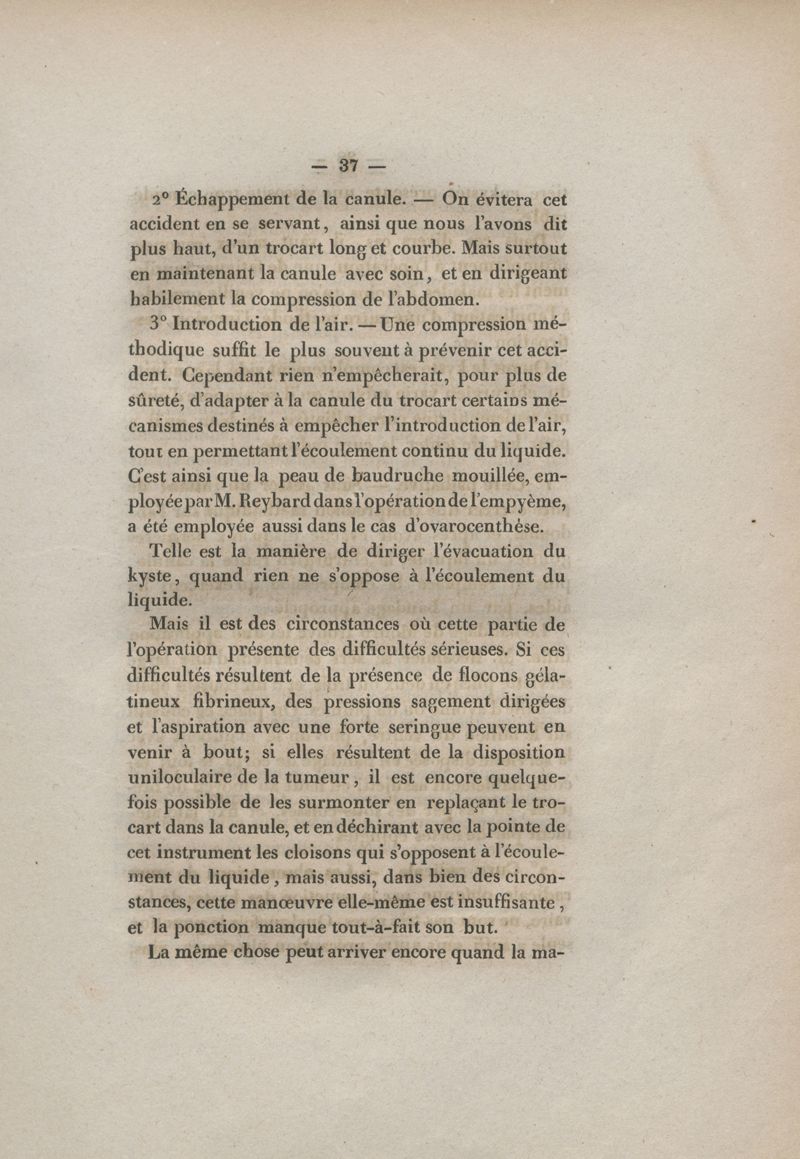 — 37 —

2° Échappement de la canule. — On évitera cet accident en se servant, ainsi que nous l'avons dit plus haut, d'un trocart long et courbe. Mais surtout en maintenant la canule avec soin, et en dirigeant habilement la compression de l'abdomen.

3° Introduction de l'air. — Une compression méthodique suffit le plus souvent à prévenir cet accident. Cependant rien n'empêcherait, pour plus de sûreté, d'adapter à la canule du trocart certains mécanismes destinés à empêcher l'introduction de l'air, tout en permettant l'écoulement continu du liquide. C'est ainsi que la peau de baudruche mouillée, employée par M. Reybard dans l'opération de l'empyème, a été employée aussi dans le cas d'ovarocenthèse.

Telle est la manière de diriger l'évacuation du kyste, quand rien ne s'oppose à l'écoulement du liquide.

Mais il est des circonstances où cette partie de l'opération présente des difficultés sérieuses. Si ces difficultés résultent de la présence de flocons gélatineux fibrineux, des pressions sagement dirigées et l'aspiration avec une forte seringue peuvent en venir à bout; si elles résultent de la disposition uniloculaire de la tumeur, il est encore quelquefois possible de les surmonter en replaçant le trocart dans la canule, et en déchirant avec la pointe de cet instrument les cloisons qui s'opposent à l'écoulement du liquide, mais aussi, dans bien des circonstances, cette manœuvre elle-même est insuffisante, et la ponction manque tout-à-fait son but.

La même chose peut arriver encore quand la ma-